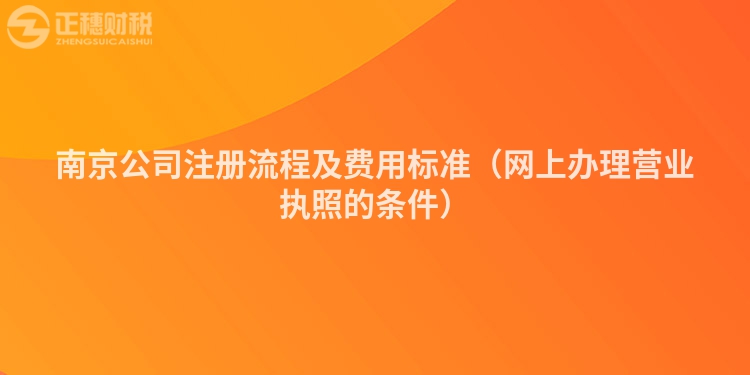 正穗财税
ZHENGSUICAISHUI

南京公司注册流程及费用标准（网上办理营业执照的条件）